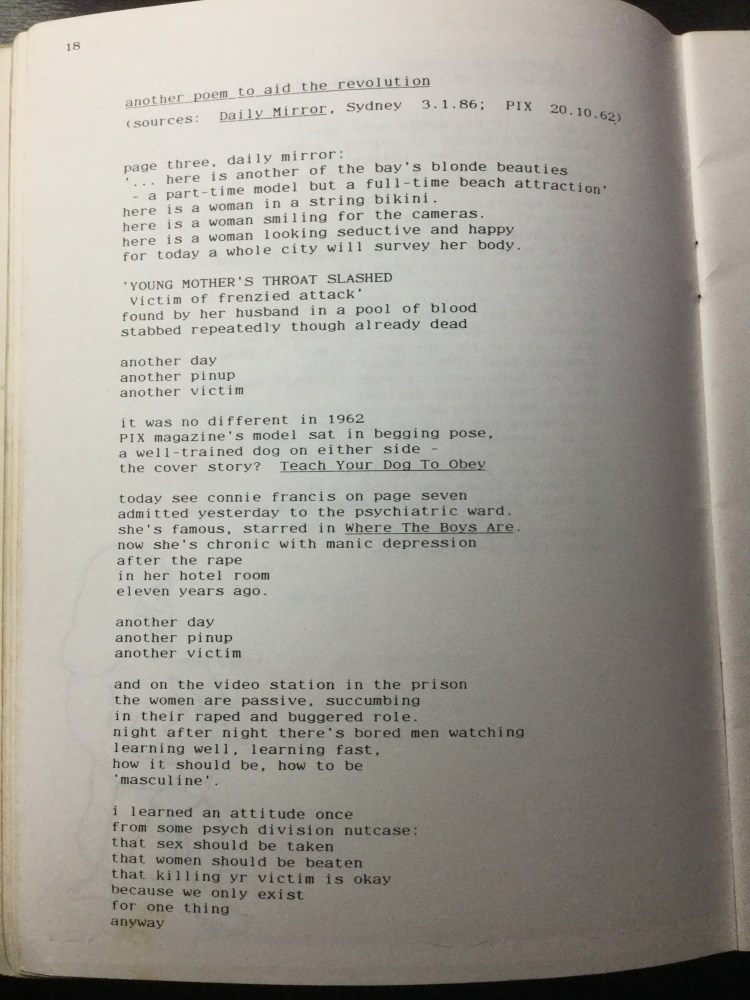 18

another poem to aid the revolution
(sources: Daily Mirror, Sydney 3.1.86; PIX 20.10.62)

page three, daily mirror:
'... here is another of the bay's blonde beauties
- a part-time model but a full-time beach attraction'
here is a woman in a string bikini.
here is a woman smiling for the cameras.
here is a woman looking seductive and happy
for today a whole city will survey her body.

'YOUNG MOTHER'S THROAT SLASHED
Victim of frenzied attack'
found by her husband in a pool of blood
stabbed repeatedly though already dead

another day
another pinup
another victim

it was no different in 1962
PIX magazine's model sat in begging pose,
a well-trained dog on either side -
the cover story? Teach Your Dog To Obey

today see connie francis on page seven
admitted yesterday to the psychiatric ward.
she's famous, starred in Where The Boys Are.
now she's chronic with manic depression
after the rape
in her hotel room
eleven years ago.

another day
another pinup
another victim

and on the video station in the prison
the women are passive, succumbing
in their raped and buggered role.
night after night there's bored men watching
learning well, learning fast,
how it should be, how to be
'masculine'.

i learned an attitude once
from some psych division nutcase:
that sex should be taken
that women should be beaten
that killing yr victim is okay
because we only exist
for one thing
anyway